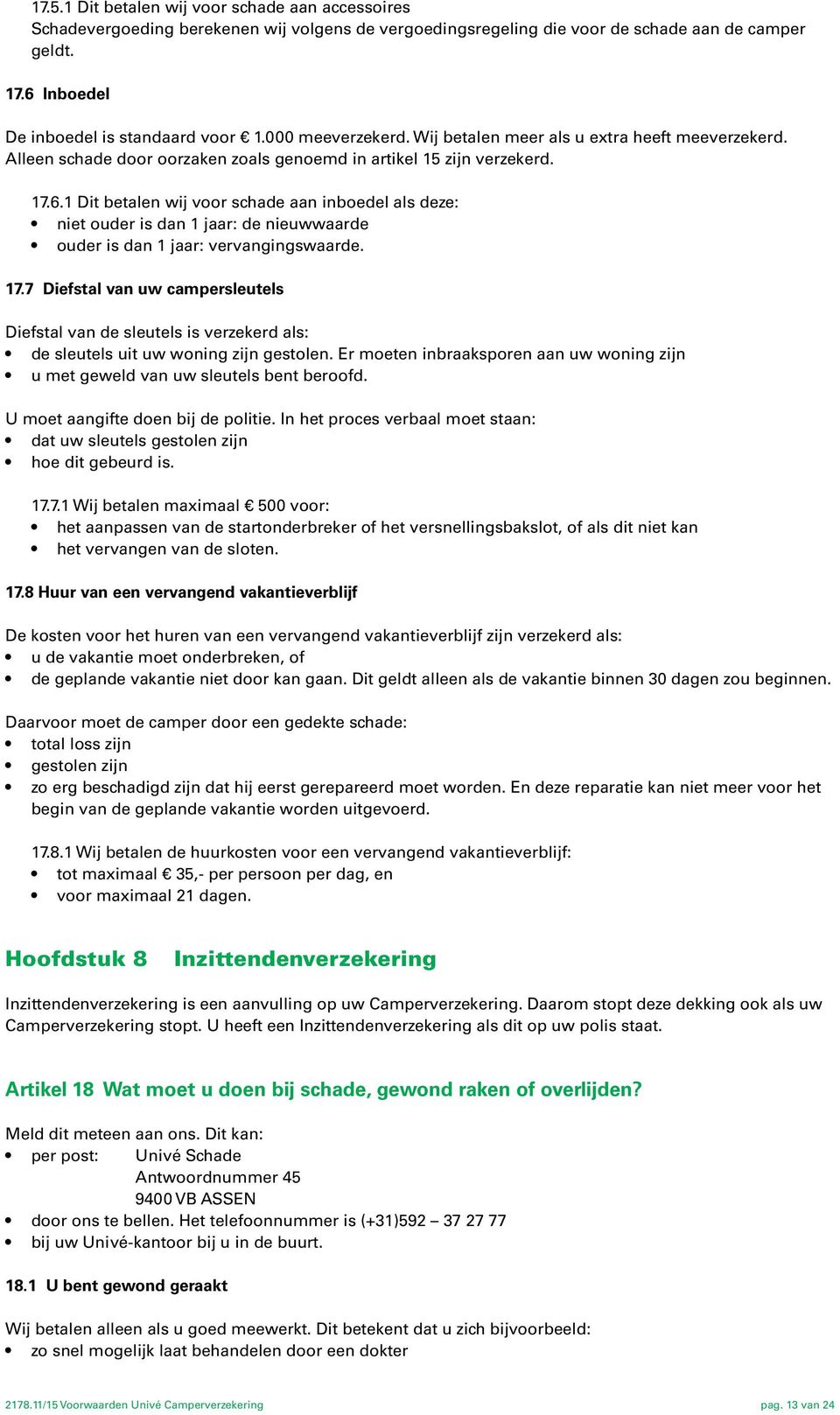 17.5.1 Dit betalen wij voor schade aan accessoires
Schadevergoeding berekenen wij volgens de vergoedingsregeling die voor de schade aan de camper geldt.

17.6 Inboedel

De inboedel is standaard voor € 1.000 meeverzekerd. Wij betalen meer als u extra heeft meeverzekerd. Alleen schade door oorzaken zoals genoemd in artikel 15 zijn verzekerd.

17.6.1 Dit betalen wij voor schade aan inboedel als deze:
• niet ouder is dan 1 jaar: de nieuwwaarde
• ouder is dan 1 jaar: vervangingswaarde.

17.7 Diefstal van uw campersleutels

Diefstal van de sleutels is verzekerd als:
• de sleutels uit uw woning zijn gestolen. Er moeten inbraaksporen aan uw woning zijn
• u met geweld van uw sleutels bent beroofd.

U moet aangifte doen bij de politie. In het proces verbaal moet staan:
• dat uw sleutels gestolen zijn
• hoe dit gebeurd is.

17.7.1 Wij betalen maximaal € 500 voor:
• het aanpassen van de startonderbreker of het versnellingsbakslot, of als dit niet kan
• het vervangen van de sloten.

17.8 Huur van een vervangend vakantieverblijf

De kosten voor het huren van een vervangend vakantieverblijf zijn verzekerd als:
• u de vakantie moet onderbreken, of
• de geplande vakantie niet door kan gaan. Dit geldt alleen als de vakantie binnen 30 dagen zou beginnen.

Daarvoor moet de camper door een gedekte schade:
• total loss zijn
• gestolen zijn
• zo erg beschadigd zijn dat hij eerst gerepareerd moet worden. En deze reparatie kan niet meer voor het begin van de geplande vakantie worden uitgevoerd.

17.8.1 Wij betalen de huurkosten voor een vervangend vakantieverblijf:
• tot maximaal € 35,- per persoon per dag, en
• voor maximaal 21 dagen.

Hoofdstuk 8 Inzittendenverzekering

Inzittendenverzekering is een aanvulling op uw Camperverzekering. Daarom stopt deze dekking ook als uw Camperverzekering stopt. U heeft een Inzittendenverzekering als dit op uw polis staat.

Artikel 18 Wat moet u doen bij schade, gewond raken of overlijden?

Meld dit meteen aan ons. Dit kan:
• per post: Univé Schade
Antwoordnummer 45
9400 VB ASSEN
• door ons te bellen. Het telefoonnummer is (+31)592 – 37 27 77
• bij uw Univé-kantoor bij u in de buurt.

18.1 U bent gewond geraakt

Wij betalen alleen als u goed meewerkt. Dit betekent dat u zich bijvoorbeeld:
• zo snel mogelijk laat behandelen door een dokter

2178.11/15 Voorwaarden Univé Camperverzekering pag. 13 van 24